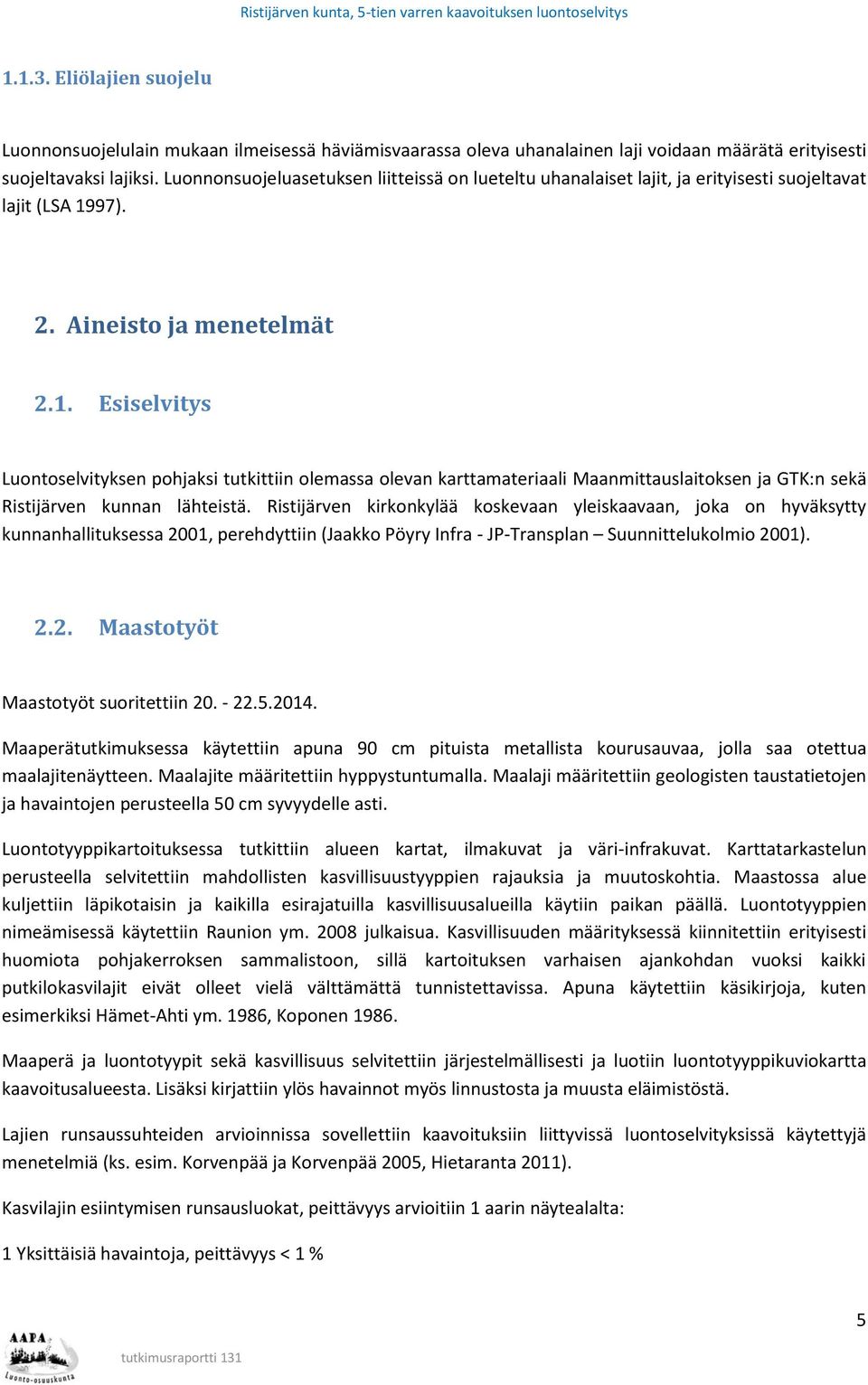 Ristijärven kunta, 5-tien varren kaavoituksen luontoselvitys

1.1.3. Eliölajien suojelu

Luonnonsuojelulain mukaan ilmeisessä häviämisvaarassa oleva uhanalainen laji voidaan määrätä erityisesti suojeltavaksi lajiksi. Luonnonsuojeluasetuksen liitteissä on lueteltu uhanalaiset lajit, ja erityisesti suojeltavat lajit (LSA 1997).

2. Aineisto ja menetelmät

2.1. Esiselvitys

Luontoselvityksen pohjaksi tutkittiin olemassa olevan karttamateriaali Maanmittauslaitoksen ja GTK:n sekä Ristijärven kunnan lähteistä. Ristijärven kirkonkylää koskevaan yleiskaavaan, joka on hyväksytty kunnanhallituksessa 2001, perehdyttiin (Jaakko Pöyry Infra - JP-Transplan – Suunnittelukolmio 2001).

2.2. Maastotyöt

Maastotyöt suoritettiin 20. - 22.5.2014.

Maaperätutkimuksessa käytettiin apuna 90 cm pituista metallista kourusauvaa, jolla saa otettua maalajitenäytteen. Maalajite määritettiin hyppystuntumalla. Maalaji määritettiin geologisten taustatietojen ja havaintojen perusteella 50 cm syvyydelle asti.

Luontotyyppikartoituksessa tutkittiin alueen kartat, ilmakuvat ja väri-infrakuvat. Karttatarkastelun perusteella selvitettiin mahdollisten kasvillisuustyyppien rajauksia ja muutoskohtia. Maastossa alue kuljettiin läpikotaisin ja kaikilla esirajatuilla kasvillisuusalueilla käytiin paikan päällä. Luontotyyppien nimeämisessä käytettiin Raunion ym. 2008 julkaisua. Kasvillisuuden määrityksessä kiinnitettiin erityisesti huomiota pohjakerroksen sammalistoon, sillä kartoituksen varhaisen ajankohdan vuoksi kaikki putkilokasvilajit eivät olleet vielä välttämättä tunnistettavissa. Apuna käytettiin käsikirjoja, kuten esimerkiksi Hämet-Ahti ym. 1986, Koponen 1986.

Maaperä ja luontotyypit sekä kasvillisuus selvitettiin järjestelmällisesti ja luotiin luontotyyppikuviokartta kaavoitusalueesta. Lisäksi kirjattiin ylös havainnot myös linnustosta ja muusta eläimistöstä.

Lajien runsaussuhteiden arvioinnissa sovellettiin kaavoituksiin liittyvissä luontoselvityksissä käytettyjä menetelmiä (ks. esim. Korvenpää ja Korvenpää 2005, Hietaranta 2011).

Kasvilajin esiintymisen runsausluokat, peittävyys arvioitiin 1 aarin näytealalta:

1 Yksittäisiä havaintoja, peittävyys < 1 %

5

AAPA Luonto-osuuskunta

tutkimusraportti 131